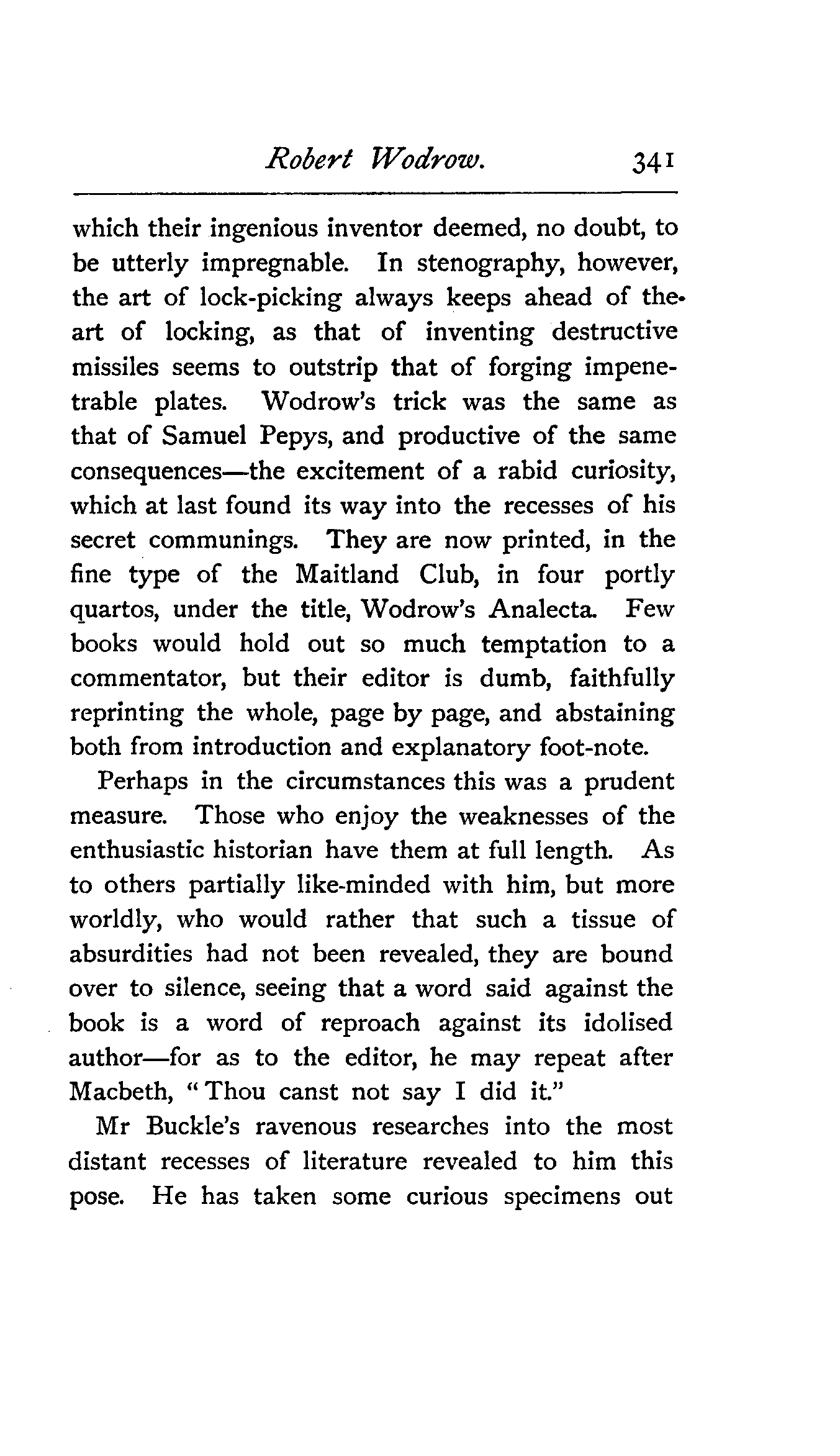 Robert Wodrow. 341

which their ingenious inventor deemed, no doubt, to be utterly impregnable. In stenography, however, the art of lock-picking always keeps ahead of the art of locking, as that of inventing destructive missiles seems to outstrip that of forging impenetrable plates. Wodrow's trick was the same as that of Samuel Pepys, and productive of the same consequences—the excitement of a rabid curiosity, which at last found its way into the recesses of his secret communings. They are now printed, in the fine type of the Maitland Club, in four portly quartos, under the title, Wodrow's Analecta. Few books would hold out so much temptation to a commentator, but their editor is dumb, faithfully reprinting the whole, page by page, and abstaining both from introduction and explanatory foot-note.

Perhaps in the circumstances this was a prudent measure. Those who enjoy the weaknesses of the enthusiastic historian have them at full length. As to others partially like-minded with him, but more worldly, who would rather that such a tissue of absurdities had not been revealed, they are bound over to silence, seeing that a word said against the book is a word of reproach against its idolised author—for as to the editor, he may repeat after Macbeth, "Thou canst not say I did it."

Mr Buckle's ravenous researches into the most distant recesses of literature revealed to him this pose. He has taken some curious specimens out